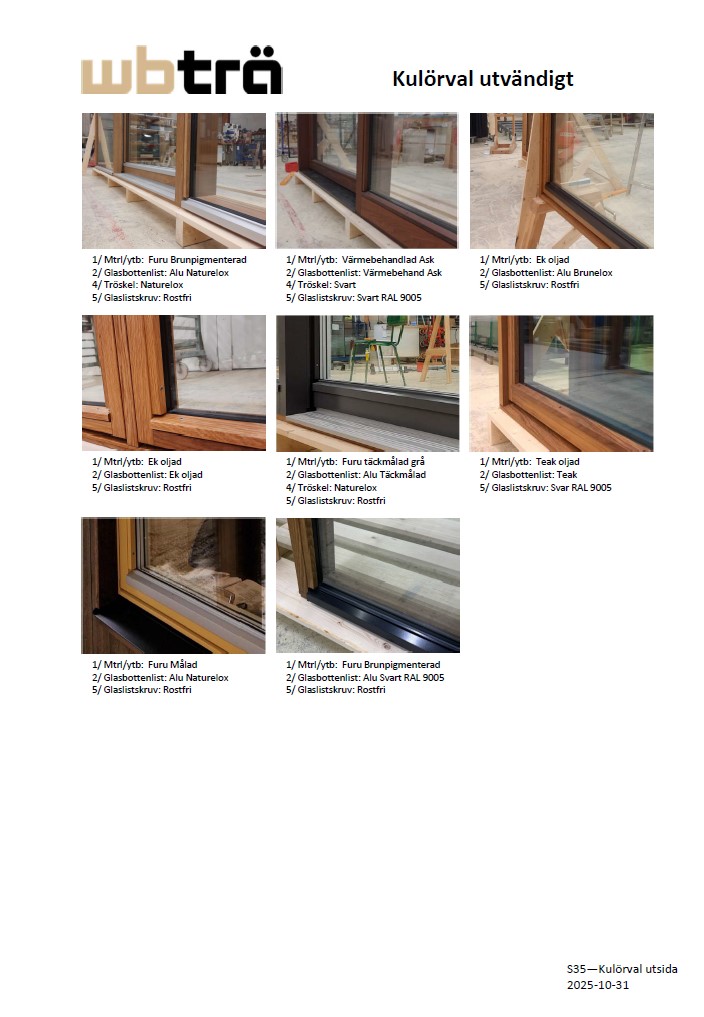 wbträ

Kulörval utvändigt

1/ Mtrl/ytb: Furu Brunpigmenterad
2/ Glasbottenlist: Alu Naturelox
4/ Tröskel: Naturelox
5/ Glaslistskruv: Rostfri

1/ Mtrl/ytb: Värmebehandlad Ask
2/ Glasbottenlist: Värmebehand Ask
4/ Tröskel: Svart
5/ Glaslistskruv: Svart RAL 9005

1/ Mtrl/ytb: Ek oljad
2/ Glasbottenlist: Alu Brunelox
5/ Glaslistskruv: Rostfri

1/ Mtrl/ytb: Ek oljad
2/ Glasbottenlist: Ek oljad
5/ Glaslistskruv: Rostfri

1/ Mtrl/ytb: Furu täckmålad grå
2/ Glasbottenlist: Alu Täckmålad
4/ Tröskel: Naturelox
5/ Glaslistskruv: Rostfri

1/ Mtrl/ytb: Teak oljad
2/ Glasbottenlist: Teak
5/ Glaslistskruv: Svar RAL 9005

1/ Mtrl/ytb: Furu Målad
2/ Glasbottenlist: Alu Naturelox
5/ Glaslistskruv: Rostfri

1/ Mtrl/ytb: Furu Brunpigmenterad
2/ Glasbottenlist: Alu Svart RAL 9005
5/ Glaslistskruv: Rostfri

S35—Kulörval utsida
2025-10-31